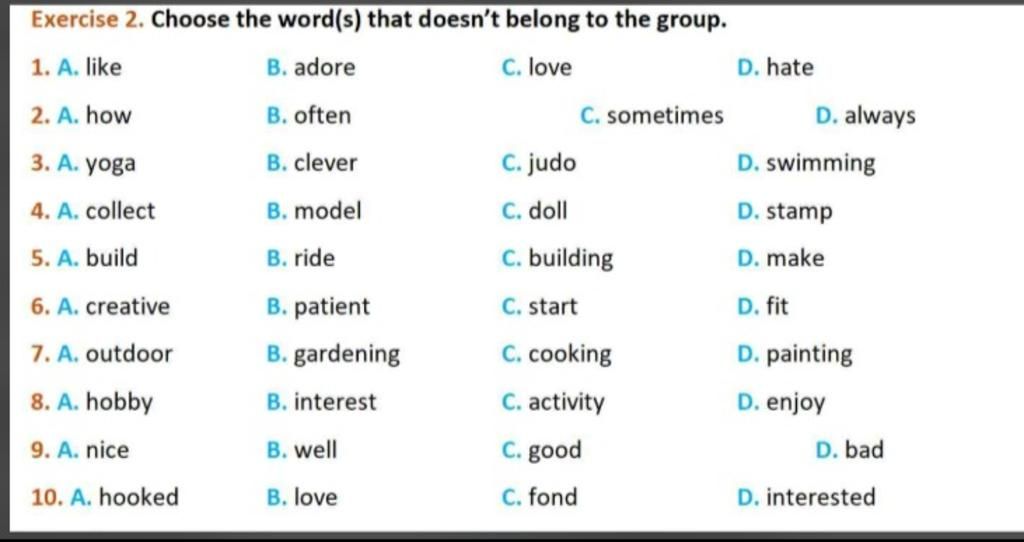 Exercise 2. Choose the word(s) that doesn't belong to the group.

1. A. like B. adore C. love D. hate

2. A. how B. often C. sometimes D. always

3. A. yoga B. clever C. judo D. swimming

4. A. collect B. model C. doll D. stamp

5. A. build B. ride C. building D. make

6. A. creative B. patient C. start D. fit

7. A. outdoor B. gardening C. cooking D. painting

8. A. hobby B. interest C. activity D. enjoy

9. A. nice B. well C. good D. bad

10. A. hooked B. love C. fond D. interested